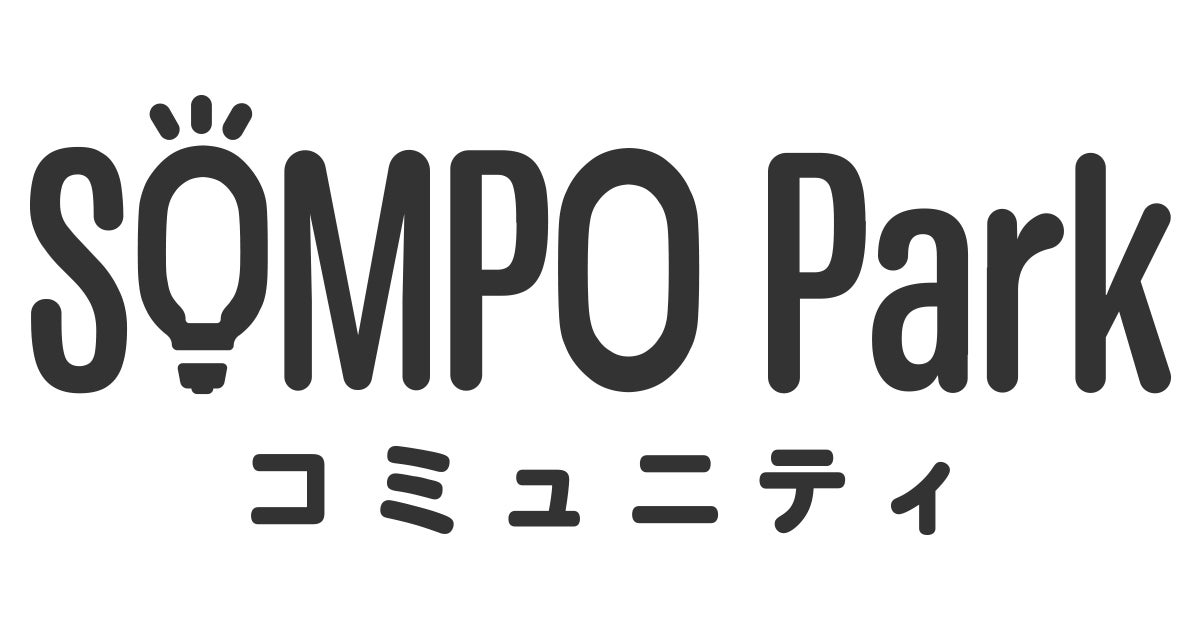 SOMPO Park
コミュニティ